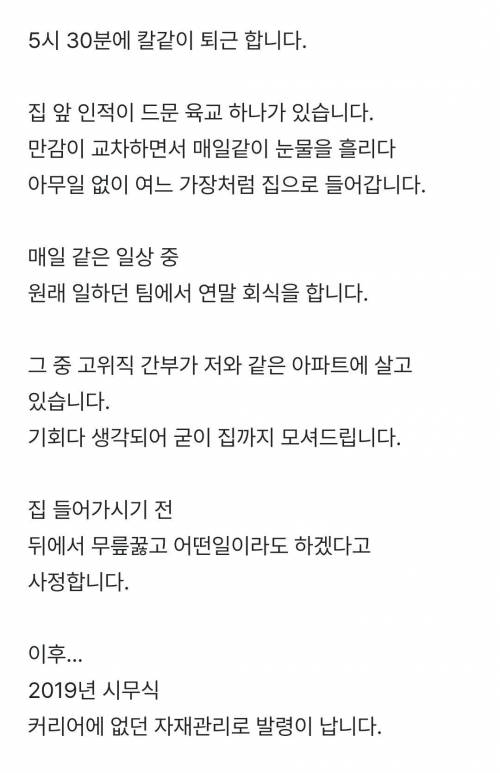 5시 30분에 칼같이 퇴근 합니다.

집 앞 인적이 드문 육교 하나가 있습니다.
만감이 교차하면서 매일같이 눈물을 흘리다
아무일 없이 여느 가장처럼 집으로 들어갑니다.

매일 같은 일상 중
원래 일하던 팀에서 연말 회식을 합니다.

그 중 고위직 간부가 저와 같은 아파트에 살고 있습니다.
기회다 생각되어 굳이 집까지 모셔드립니다.

집 들어가시기 전
뒤에서 무릎꿇고 어떤일이라도 하겠다고 사정합니다.

이후...
2019년 시무식
커리어에 없던 자재관리로 발령이 납니다.